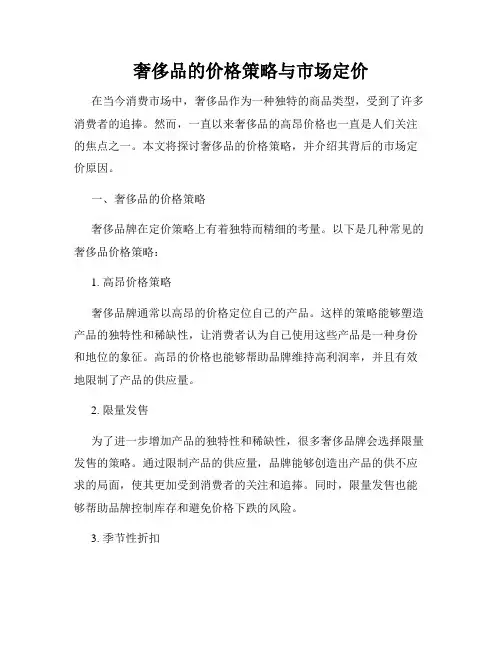 奢侈品的价格策略与市场定价

在当今消费市场中，奢侈品作为一种独特的商品类型，受到了许多消费者的追捧。然而，一直以来奢侈品的高昂价格也一直是人们关注的焦点之一。本文将探讨奢侈品的价格策略，并介绍其背后的市场定价原因。

一、奢侈品的价格策略

奢侈品牌在定价策略上有着独特而精细的考量。以下是几种常见的奢侈品价格策略：

1. 高昂价格策略

奢侈品牌通常以高昂的价格定位自己的产品。这样的策略能够塑造产品的独特性和稀缺性，让消费者认为自己使用这些产品是一种身份和地位的象征。高昂的价格也能够帮助品牌维持高利润率，并且有效地限制了产品的供应量。

2. 限量发售

为了进一步增加产品的独特性和稀缺性，很多奢侈品牌会选择限量发售的策略。通过限制产品的供应量，品牌能够创造出产品的供不应求的局面，使其更加受到消费者的关注和追捧。同时，限量发售也能够帮助品牌控制库存和避免价格下跌的风险。

3. 季节性折扣